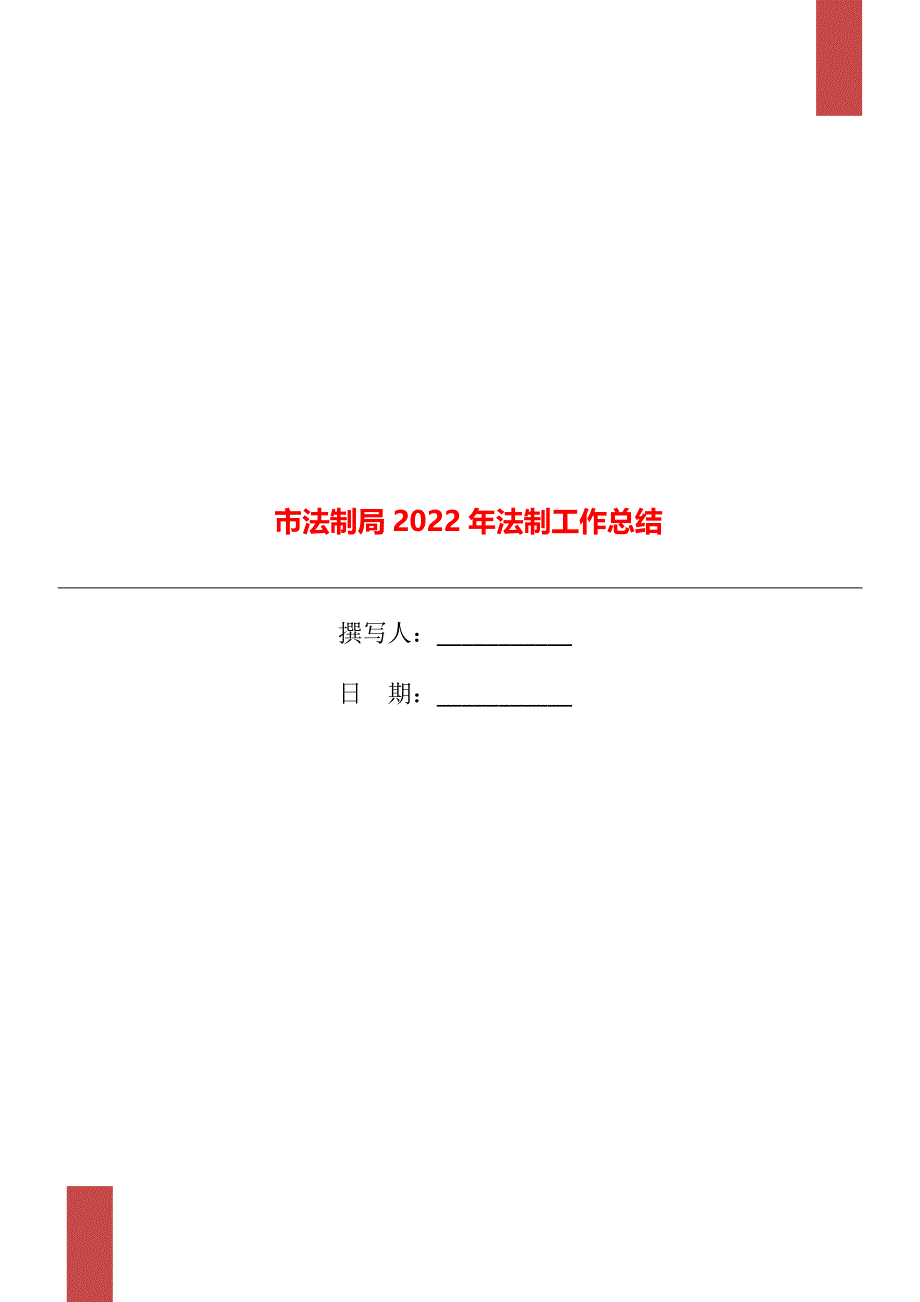 市法制局 2022 年法制工作总结

撰写人：___________

日 期：___________